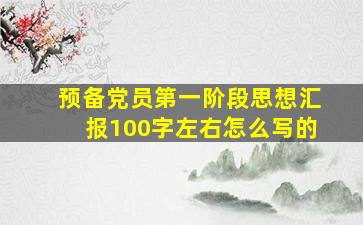 预备党员第一阶段思想汇报100字左右怎么写的